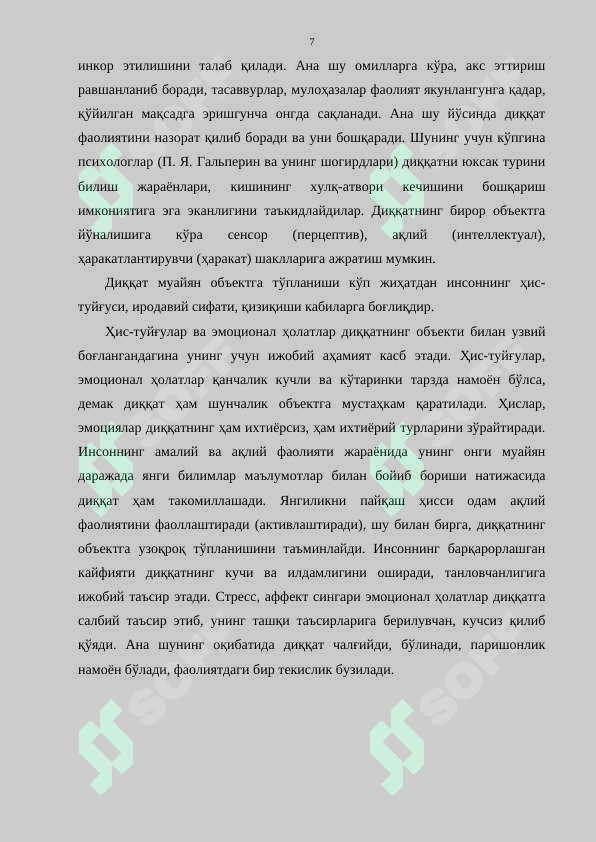 7

инкор этилишини талаб қилади. Ана шу омилларга кўра, акс эттириш равшанланиб боради, тасаввурлар, мулоҳазалар фаолият якунлангунга қадар, қўйилган мақсадга эришгунча онгда сақланади. Ана шу йўсинда диққат фаолиятини назорат қилиб боради ва уни бошқаради. Шунинг учун кўпгина психологлар (П. Я. Гальперин ва унинг шогирдлари) диққатни юксак турини билиш жараёнлари, кишининг хулқ-атвори кечишини бошқариш имкониятига эга эканлигини таъкидлайдилар. Диққатнинг бирор объектга йўналишига кўра сенсор (перцептив), ақлий (интеллектуал), ҳаракатлантирувчи (ҳаракат) шаклларига ажратиш мумкин.

Диққат муайян объектга тўпланиши кўп жиҳатдан инсоннинг ҳис-туйғуси, иродавий сифати, қизиқиши кабиларга боғлиқдир.

Ҳис-туйғулар ва эмоционал ҳолатлар диққатнинг объекти билан узвий боғлангандагина унинг учун ижобий аҳамият касб этади. Ҳис-туйғулар, эмоционал ҳолатлар қанчалик кучли ва кўтаринки тарзда намоён бўлса, демак диққат ҳам шунчалик объектга мустаҳкам қаратилади. Ҳислар, эмоциялар диққатнинг ҳам ихтиёрсиз, ҳам ихтиёрий турларини зўрайтиради. Инсоннинг амалий ва ақлий фаолияти жараёнида унинг онги муайян даражада янги билимлар маълумотлар билан бойиб бориши натижасида диққат ҳам такомиллашади. Янгиликни пайқаш ҳисси одам ақлий фаолиятини фаоллаштиради (активлаштиради), шу билан бирга, диққатнинг объектга узоқроқ тўпланишини таъминлайди. Инсоннинг барқарорлашган кайфияти диққатнинг кучи ва илдамлигини оширади, танловчанлигига ижобий таъсир этади. Стресс, аффект сингари эмоционал ҳолатлар диққатга салбий таъсир этиб, унинг ташқи таъсирларига берилувчан, кучсиз қилиб қўяди. Ана шунинг оқибатида диққат чалғийди, бўлинади, паришонлик намоён бўлади, фаолиятдаги бир текислик бузилади.